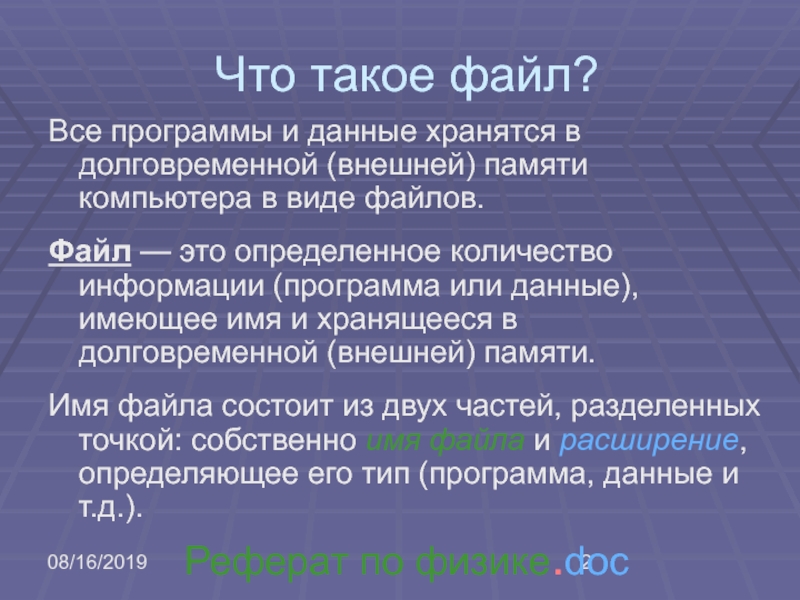 Что такое файл?

Все программы и данные хранятся в долговременной (внешней) памяти компьютера в виде файлов.

Файл — это определенное количество информации (программа или данные), имеющее имя и хранящееся в долговременной (внешней) памяти.

Имя файла состоит из двух частей, разделенных точкой: собственно имя файла и расширение, определяющее его тип (программа, данные и т.д.).

08/16/2019

Реферат по физике.doc

2